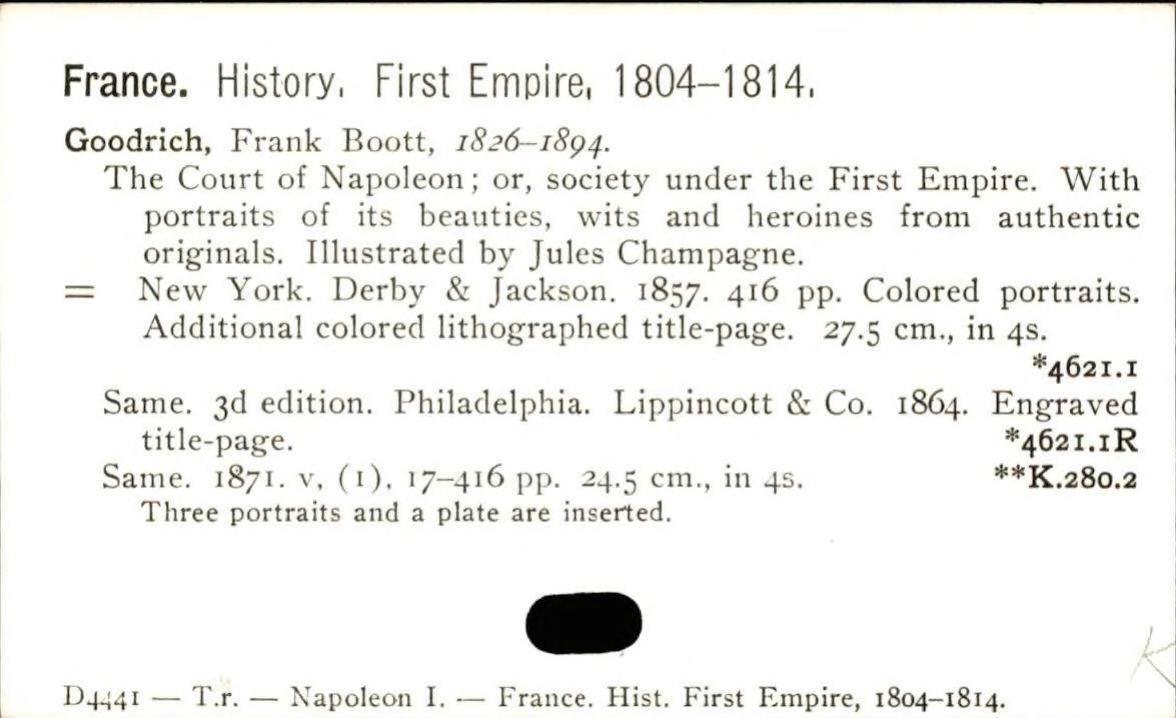 France. History, First Empire, 1804–1814.

Goodrich, Frank Boott, 1826–1894.

The Court of Napoleon; or, society under the First Empire. With portraits of its beauties, wits and heroines from authentic originals. Illustrated by Jules Champagne.

= New York. Derby & Jackson. 1857. 416 pp. Colored portraits. Additional colored lithographed title-page. 27.5 cm., in 4s.

*4621.1

Same. 3d edition. Philadelphia. Lippincott & Co. 1864. Engraved title-page. *4621.1R

Same. 1871. v, (1), 17–416 pp. 24.5 cm., in 4s. **K.280.2

Three portraits and a plate are inserted.

D4441 — T.r. — Napoleon I. — France. Hist. First Empire, 1804–1814.